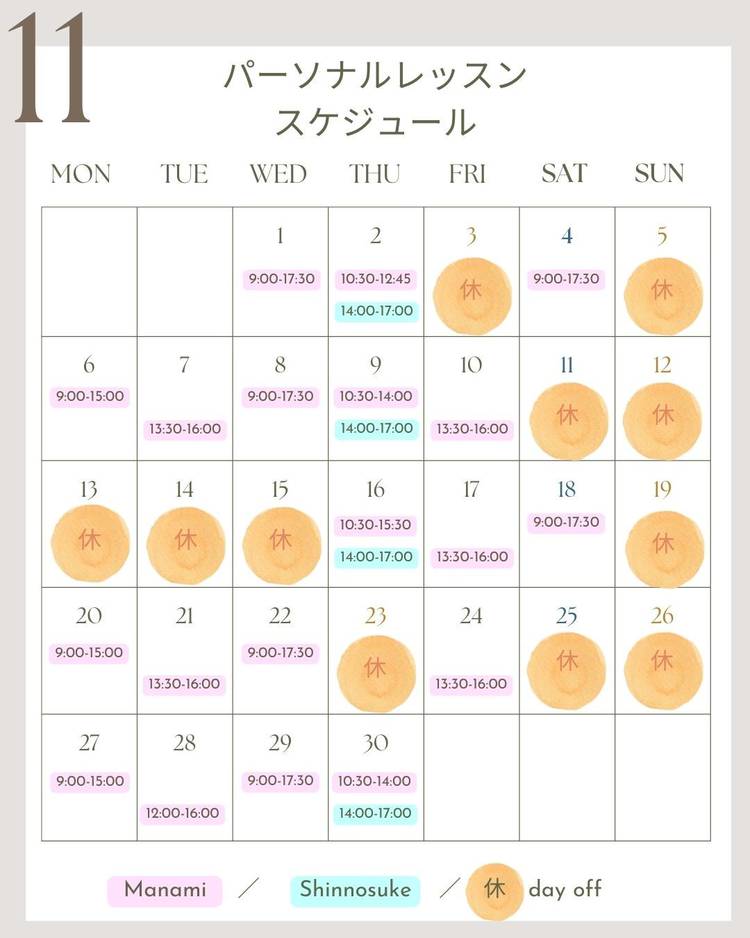 11

パーソナルレッスン
スケジュール

| MON | TUE | WED | THU | FRI | SAT | SUN |
|---|---|---|---|---|---|---|
| | | 1 9:00-17:30 | 2 10:30-12:45 14:00-17:00 | 3 休 | 4 9:00-17:30 | 5 休 |
| 6 9:00-15:00 | 7 13:30-16:00 | 8 9:00-17:30 | 9 10:30-14:00 14:00-17:00 | 10 13:30-16:00 | 11 休 | 12 休 |
| 13 休 | 14 休 | 15 休 | 16 10:30-15:30 14:00-17:00 | 17 13:30-16:00 | 18 9:00-17:30 | 19 休 |
| 20 9:00-15:00 | 21 13:30-16:00 | 22 9:00-17:30 | 23 休 | 24 13:30-16:00 | 25 休 | 26 休 |
| 27 9:00-15:00 | 28 12:00-16:00 | 29 9:00-17:30 | 30 10:30-14:00 14:00-17:00 | | | |

Manami ／ Shinnosuke ／ 休 day off